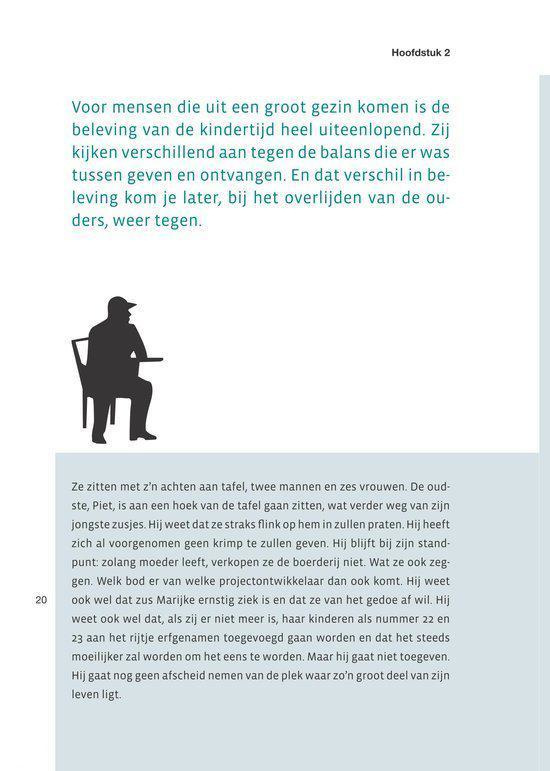 Hoofdstuk 2

Voor mensen die uit een groot gezin komen is de beleving van de kindertijd heel uiteenlopend. Zij kijken verschillend aan tegen de balans die er was tussen geven en ontvangen. En dat verschil in beleving kom je later, bij het overlijden van de ouders, weer tegen.

Ze zitten met z'n achten aan tafel, twee mannen en zes vrouwen. De oudste, Piet, is aan een hoek van de tafel gaan zitten, wat verder weg van zijn jongste zusjes. Hij weet dat ze straks flink op hem in zullen praten. Hij heeft zich al voorgenomen geen krimp te zullen geven. Hij blijft bij zijn standpunt: zolang moeder leeft, verkopen ze de boerderij niet. Wat ze ook zeggen. Welk bod er van welke projectontwikkelaar dan ook komt. Hij weet ook wel dat zus Marijke ernstig ziek is en dat ze van het gedoe af wil. Hij weet ook wel dat, als zij er niet meer is, haar kinderen als nummer 22 en 23 aan het rijtje erfgenamen toegevoegd gaan worden en dat het steeds moeilijker zal worden om het eens te worden. Maar hij gaat niet toegeven. Hij gaat nog geen afscheid nemen van de plek waar zo'n groot deel van zijn leven ligt.

20